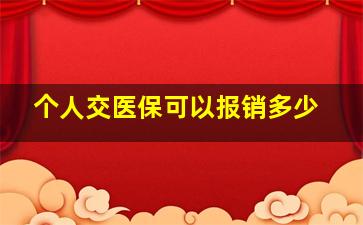 个人交医保可以报销多少